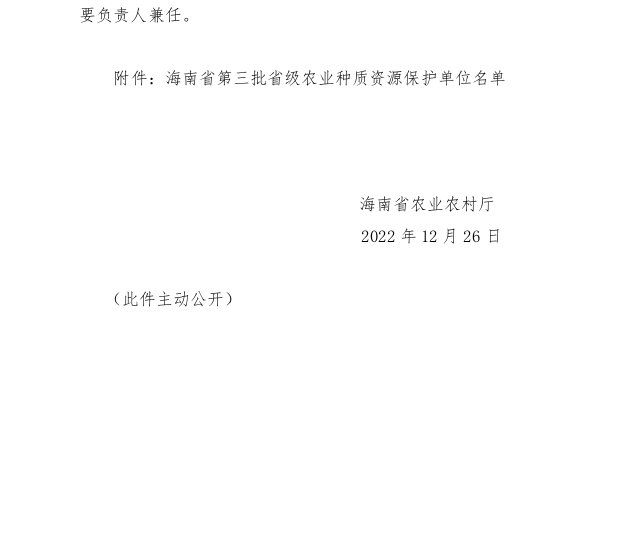 要负责人兼任。

附件：海南省第三批省级农业种质资源保护单位名单

海南省农业农村厅
2022年12月26日

（此件主动公开）